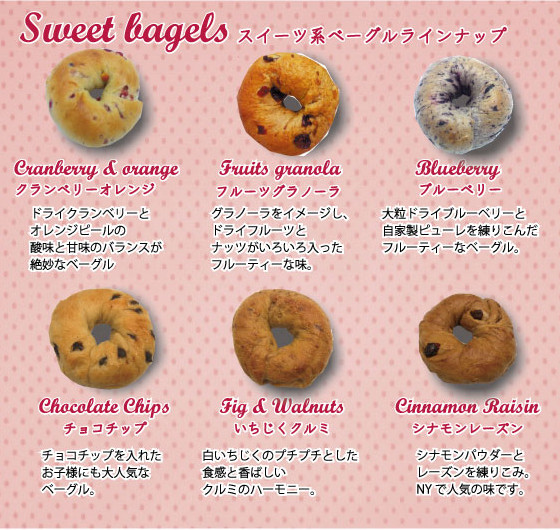 Sweet bagels スイーツ系ベーグルラインナップ

Cranberry & orange
クランベリーオレンジ

ドライクランベリーとオレンジピールの酸味と甘味のバランスが絶妙なベーグル

Fruits granola
フルーツグラノーラ

グラノーラをイメージし、ドライフルーツとナッツがいろいろ入ったフルーティーな味。

Blueberry
ブルーベリー

大粒ドライブルーベリーと自家製ピューレを練りこんだフルーティーなベーグル。

Chocolate Chips
チョコチップ

チョコチップを入れたお子様にも大人気なベーグル。

Fig & Walnuts
いちじくクルミ

白いちじくのプチプチとした食感と香ばしいクルミのハーモニー。

Cinnamon Raisin
シナモンレーズン

シナモンパウダーとレーズンを練りこみ。NYで人気の味です。